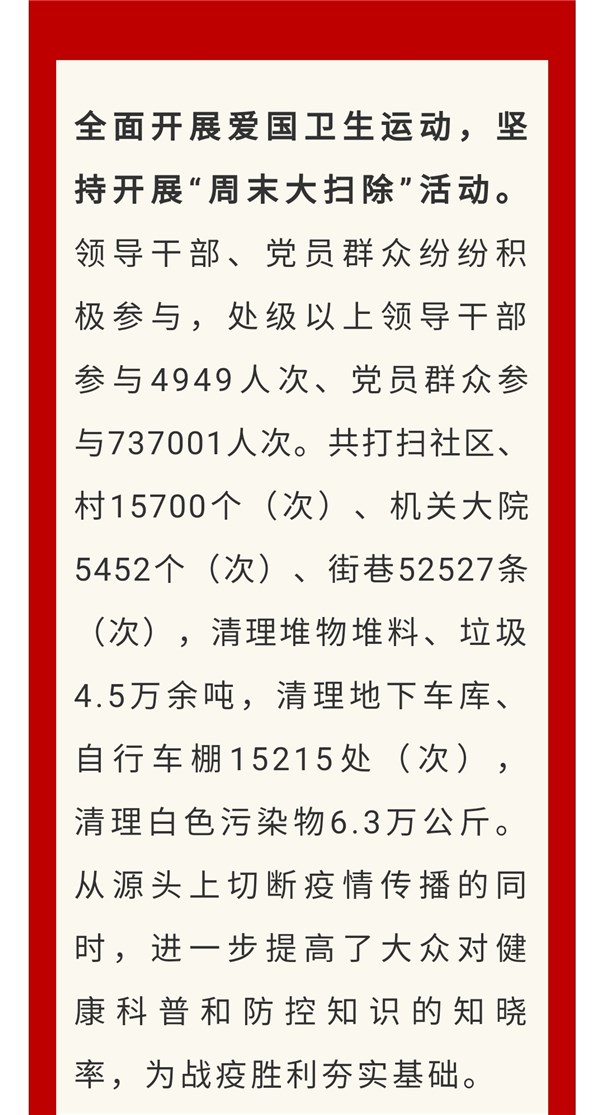 全面开展爱国卫生运动，坚持开展“周末大扫除”活动。领导干部、党员群众纷纷积极参与，处级以上领导干部参与4949人次、党员群众参与737001人次。共打扫社区、村15700个（次）、机关大院5452个（次）、街巷52527条（次），清理堆物堆料、垃圾4.5万余吨，清理地下车库、自行车棚15215处（次），清理白色污染物6.3万公斤。从源头上切断疫情传播的同时，进一步提高了大众对健康科普和防控知识的知晓率，为战疫胜利夯实基础。